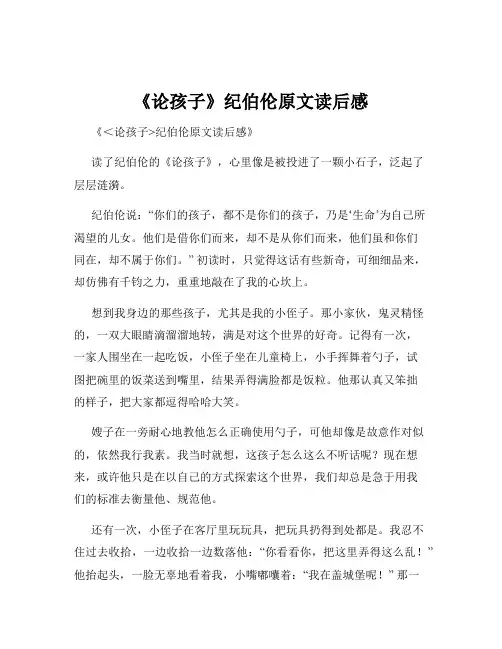 《论孩子》纪伯伦原文读后感

《<论孩子>纪伯伦原文读后感》

读了纪伯伦的《论孩子》，心里像是被投进了一颗小石子，泛起了层层涟漪。

纪伯伦说：“你们的孩子，都不是你们的孩子，乃是‘生命’为自己所渴望的儿女。他们是借你们而来，却不是从你们而来，他们虽和你们同在，却不属于你们。”初读时，只觉得这话有些新奇，可细细品来，却仿佛有千钧之力，重重地敲在了我的心坎上。

想到我身边的那些孩子，尤其是我的小侄子。那小家伙，鬼灵精怪的，一双大眼睛滴溜溜地转，满是对这个世界的好奇。记得有一次，一家人围坐在一起吃饭，小侄子坐在儿童椅上，小手挥舞着勺子，试图把碗里的饭菜送到嘴里，结果弄得满脸都是饭粒。他那认真又笨拙的样子，把大家都逗得哈哈大笑。

嫂子在一旁耐心地教他怎么正确使用勺子，可他却像是故意作对似的，依然我行我素。我当时就想，这孩子怎么这么不听话呢？现在想来，或许他只是在以自己的方式探索这个世界，我们却总是急于用我们的标准去衡量他、规范他。

还有一次，小侄子在客厅里玩玩具，把玩具扔得到处都是。我忍不住过去收拾，一边收拾一边数落他：“你看看你，把这里弄得这么乱！”他抬起头，一脸无辜地看着我，小嘴嘟囔着：“我在盖城堡呢！”那一